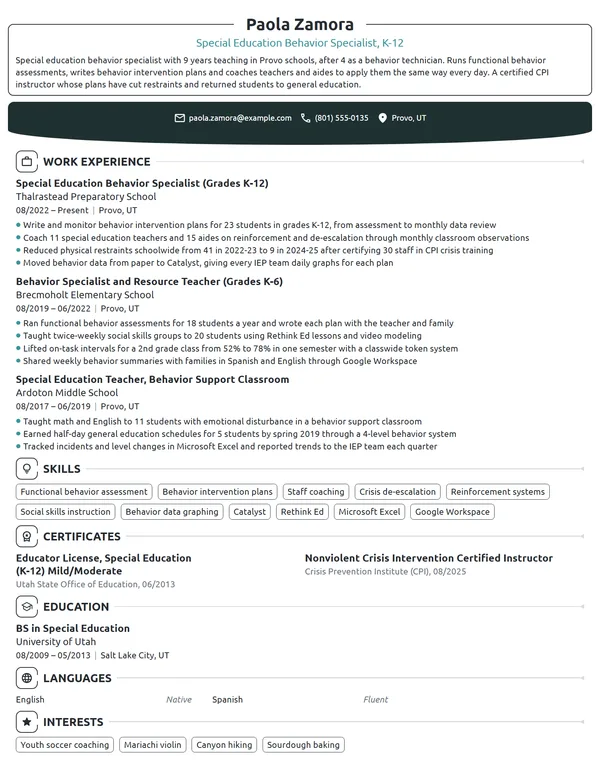 Paola Zamora

Special Education Behavior Specialist, K-12

Special education behavior specialist with 9 years teaching in Provo schools, after 4 as a behavior technician. Runs functional behavior assessments, writes behavior intervention plans and coaches teachers and aides to apply them the same way every day. A certified CPI instructor whose plans have cut restraints and returned students to general education.

paola.zamora@example.com (801) 555-0135 Provo, UT

WORK EXPERIENCE

Special Education Behavior Specialist (Grades K-12)
Thalrastead Preparatory School
08/2022 – Present | Provo, UT
• Write and monitor behavior intervention plans for 23 students in grades K-12, from assessment to monthly data review
• Coach 11 special education teachers and 15 aides on reinforcement and de-escalation through monthly classroom observations
• Reduced physical restraints schoolwide from 41 in 2022-23 to 9 in 2024-25 after certifying 30 staff in CPI crisis training
• Moved behavior data from paper to Catalyst, giving every IEP team daily graphs for each plan

Behavior Specialist and Resource Teacher (Grades K-6)
Brecmoholt Elementary School
08/2019 – 06/2022 | Provo, UT
• Ran functional behavior assessments for 18 students a year and wrote each plan with the teacher and family
• Taught twice-weekly social skills groups to 20 students using Rethink Ed lessons and video modeling
• Lifted on-task intervals for a 2nd grade class from 52% to 78% in one semester with a classwide token system
• Shared weekly behavior summaries with families in Spanish and English through Google Workspace

Special Education Teacher, Behavior Support Classroom
Ardoton Middle School
08/2017 – 06/2019 | Provo, UT
• Taught math and English to 11 students with emotional disturbance in a behavior support classroom
• Earned half-day general education schedules for 5 students by spring 2019 through a 4-level behavior system
• Tracked incidents and level changes in Microsoft Excel and reported trends to the IEP team each quarter

SKILLS

Functional behavior assessment
Behavior intervention plans
Staff coaching
Crisis de-escalation
Reinforcement systems
Social skills instruction
Behavior data graphing
Catalyst
Rethink Ed
Microsoft Excel
Google Workspace

CERTIFICATES

Educator License, Special Education (K-12) Mild/Moderate
Utah State Office of Education, 06/2013

Nonviolent Crisis Intervention Certified Instructor
Crisis Prevention Institute (CPI), 08/2025

EDUCATION

BS in Special Education
University of Utah
08/2009 – 05/2013 | Salt Lake City, UT

LANGUAGES

English Native
Spanish Fluent

INTERESTS

Youth soccer coaching
Mariachi violin
Canyon hiking
Sourdough baking